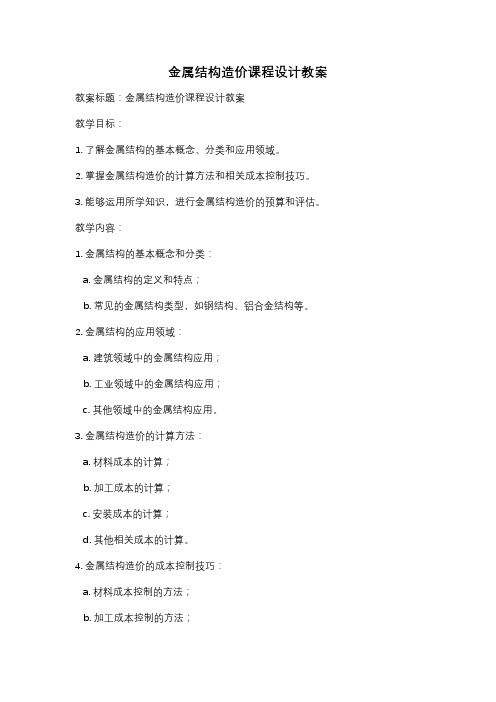 金属结构造价课程设计教案

教案标题：金属结构造价课程设计教案

教学目标：

1. 了解金属结构的基本概念、分类和应用领域。

2. 掌握金属结构造价的计算方法和相关成本控制技巧。

3. 能够运用所学知识，进行金属结构造价的预算和评估。

教学内容：

1. 金属结构的基本概念和分类：

a. 金属结构的定义和特点；

b. 常见的金属结构类型，如钢结构、铝合金结构等。

2. 金属结构的应用领域：

a. 建筑领域中的金属结构应用；

b. 工业领域中的金属结构应用；

c. 其他领域中的金属结构应用。

3. 金属结构造价的计算方法：

a. 材料成本的计算；

b. 加工成本的计算；

c. 安装成本的计算；

d. 其他相关成本的计算。

4. 金属结构造价的成本控制技巧：

a. 材料成本控制的方法；

b. 加工成本控制的方法；